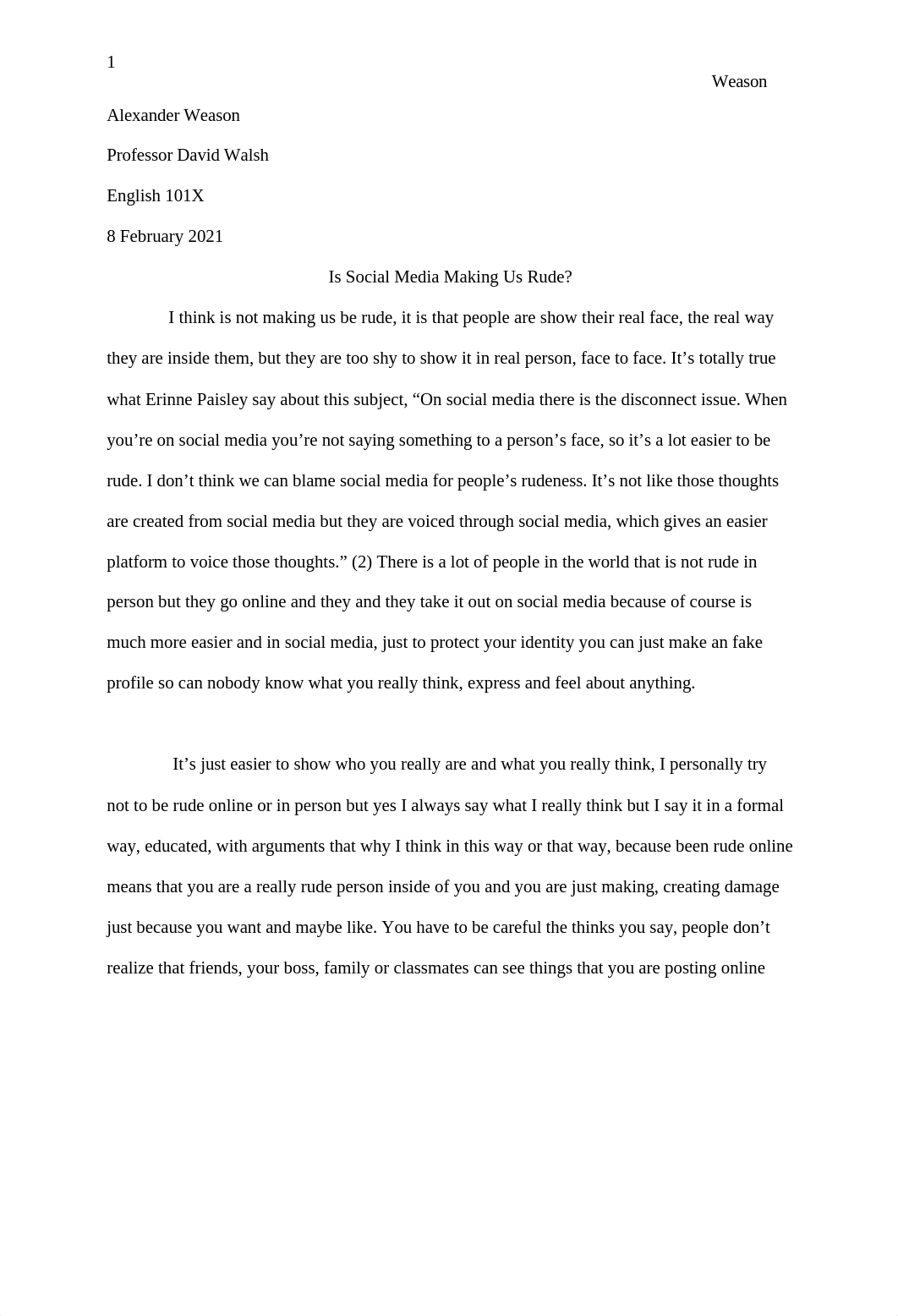 1

Weason

Alexander Weason

Professor David Walsh

English 101X

8 February 2021

Is Social Media Making Us Rude?

I think is not making us be rude, it is that people are show their real face, the real way they are inside them, but they are too shy to show it in real person, face to face. It’s totally true what Erinne Paisley say about this subject, “On social media there is the disconnect issue. When you’re on social media you’re not saying something to a person’s face, so it’s a lot easier to be rude. I don’t think we can blame social media for people’s rudeness. It’s not like those thoughts are created from social media but they are voiced through social media, which gives an easier platform to voice those thoughts.” (2) There is a lot of people in the world that is not rude in person but they go online and they and they take it out on social media because of course is much more easier and in social media, just to protect your identity you can just make an fake profile so can nobody know what you really think, express and feel about anything.

It’s just easier to show who you really are and what you really think, I personally try not to be rude online or in person but yes I always say what I really think but I say it in a formal way, educated, with arguments that why I think in this way or that way, because been rude online means that you are a really rude person inside of you and you are just making, creating damage just because you want and maybe like. You have to be careful the thinks you say, people don’t realize that friends, your boss, family or classmates can see things that you are posting online